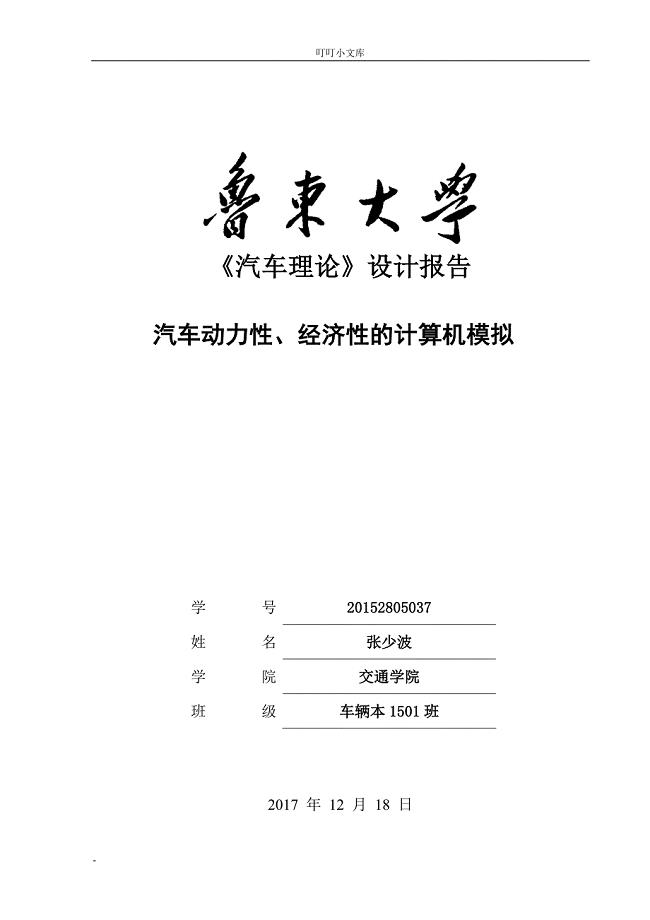 叮叮小文库

魯東大學

《汽车理论》设计报告

汽车动力性、经济性的计算机模拟

学 号 20152805037

姓 名 张少波

学 院 交通学院

班 级 车辆本 1501 班

2017 年 12 月 18 日

-